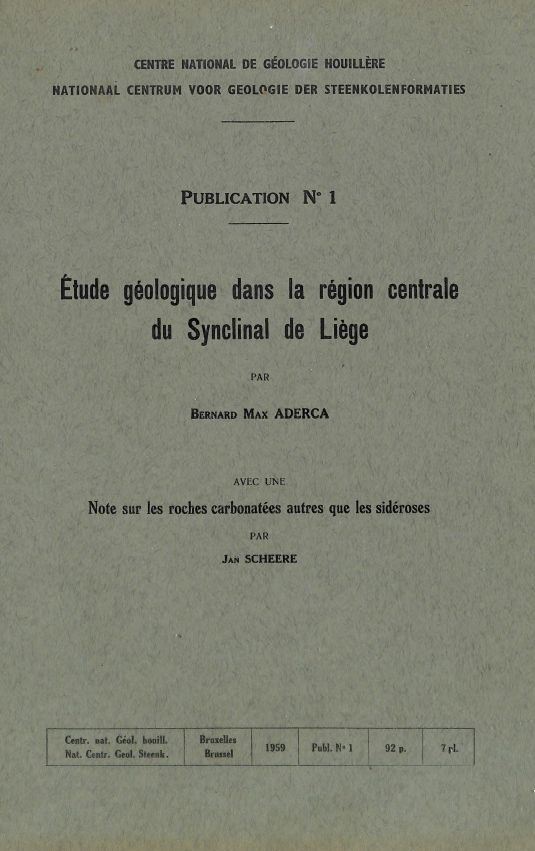 CENTRE NATIONAL DE GÉOLOGIE HOUILLÈRE
NATIONAAL CENTRUM VOOR GEOLOGIE DER STEENKOLENFORMATIES

PUBLICATION N° 1

Étude géologique dans la région centrale du Synclinal de Liège

PAR

BERNARD MAX ADERCA

AVEC UNE

Note sur les roches carbonatées autres que les sidéroses

PAR

JAN SCHEERE

| Centr. nat. Géol. houill. Nat. Centr. Geol. Steenk. | Bruxelles Brussel | 1959 | Publ. N° 1 | 92 p. | 7 pl. |
|---|---|---|---|---|---|